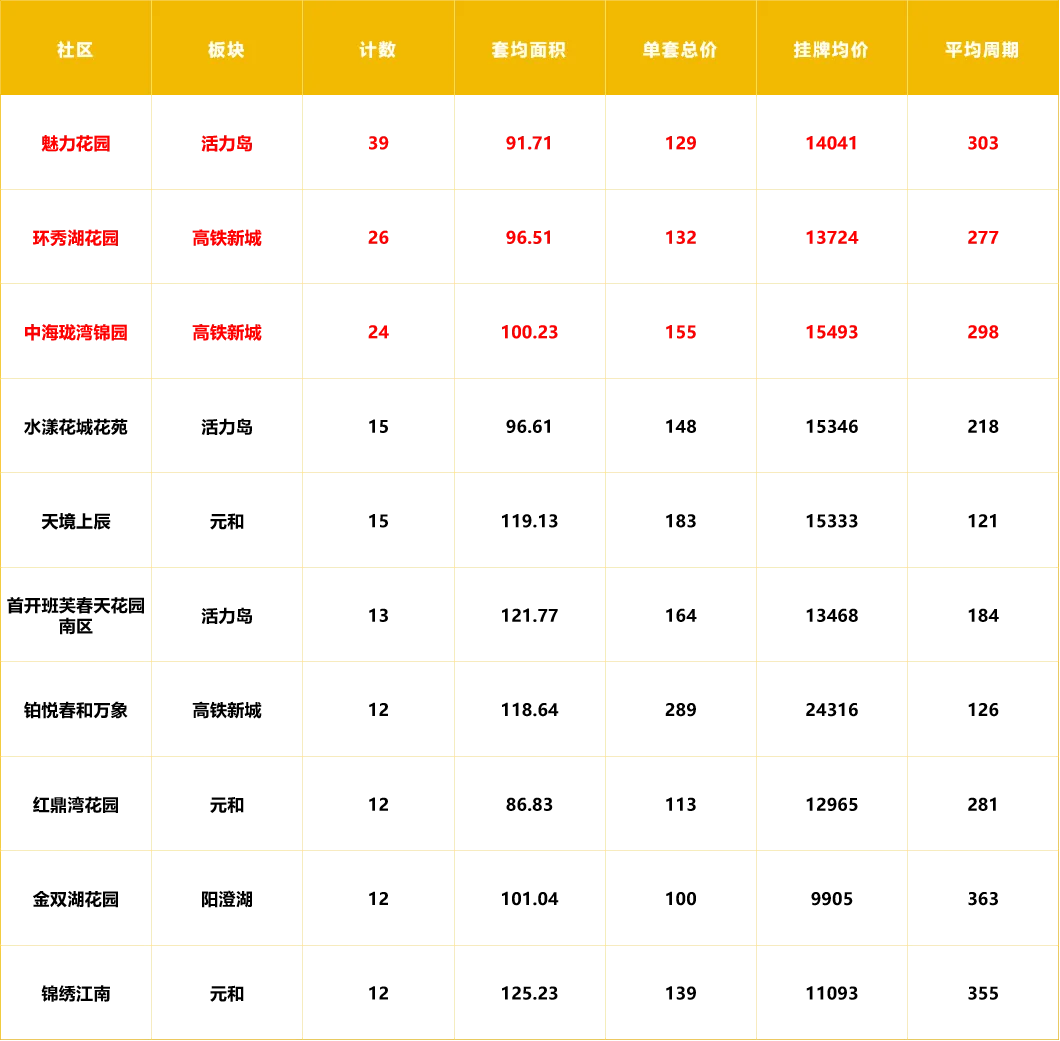 | 社区 | 板块 | 计数 | 套均面积 | 单套总价 | 挂牌均价 | 平均周期 |
|---|---|---|---|---|---|---|
| 魅力花园 | 活力岛 | 39 | 91.71 | 129 | 14041 | 303 |
| 环秀湖花园 | 高铁新城 | 26 | 96.51 | 132 | 13724 | 277 |
| 中海珑湾锦园 | 高铁新城 | 24 | 100.23 | 155 | 15493 | 298 |
| 水漾花城花苑 | 活力岛 | 15 | 96.61 | 148 | 15346 | 218 |
| 天境上辰 | 元和 | 15 | 119.13 | 183 | 15333 | 121 |
| 首开班芙春天花园南区 | 活力岛 | 13 | 121.77 | 164 | 13468 | 184 |
| 铂悦春和万象 | 高铁新城 | 12 | 118.64 | 289 | 24316 | 126 |
| 红鼎湾花园 | 元和 | 12 | 86.83 | 113 | 12965 | 281 |
| 金双湖花园 | 阳澄湖 | 12 | 101.04 | 100 | 9905 | 363 |
| 锦绣江南 | 元和 | 12 | 125.23 | 139 | 11093 | 355 |